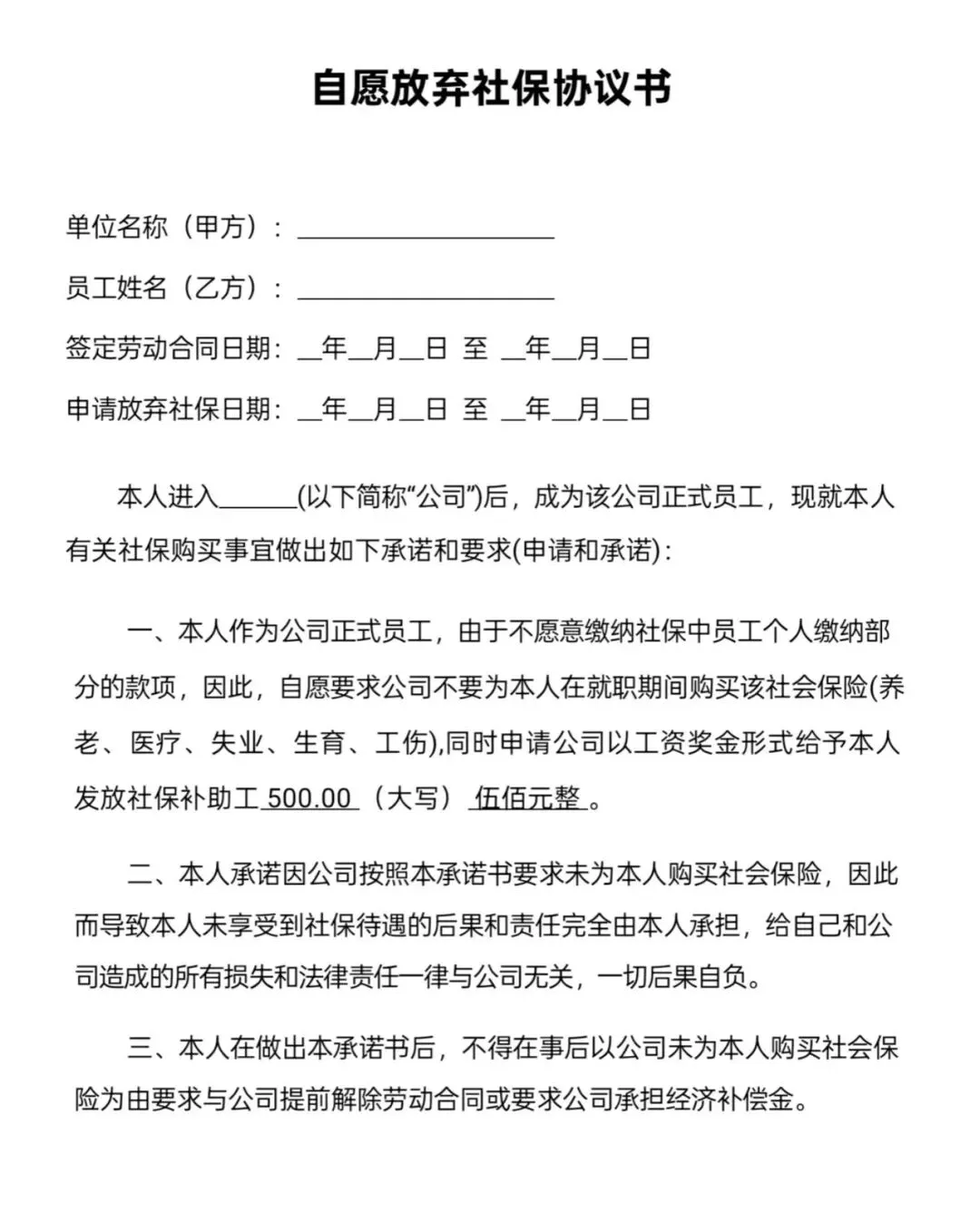 自愿放弃社保协议书

单位名称（甲方）：____________________

员工姓名（乙方）：____________________

签定劳动合同日期：__年__月__日 至 __年__月__日

申请放弃社保日期：__年__月__日 至 __年__月__日

本人进入______(以下简称“公司”)后，成为该公司正式员工，现就本人有关社保购买事宜做出如下承诺和要求(申请和承诺)：

一、本人作为公司正式员工，由于不愿意缴纳社保中员工个人缴纳部分的款项，因此，自愿要求公司不要为本人在就职期间购买该社会保险(养老、医疗、失业、生育、工伤),同时申请公司以工资奖金形式给予本人发放社保补助工 500.00 （大写） 伍佰元整 。

二、本人承诺因公司按照本承诺书要求未为本人购买社会保险，因此而导致本人未享受到社保待遇的后果和责任完全由本人承担，给自己和公司造成的所有损失和法律责任一律与公司无关，一切后果自负。

三、本人在做出本承诺书后，不得在事后以公司未为本人购买社会保险为由要求与公司提前解除劳动合同或要求公司承担经济补偿金。